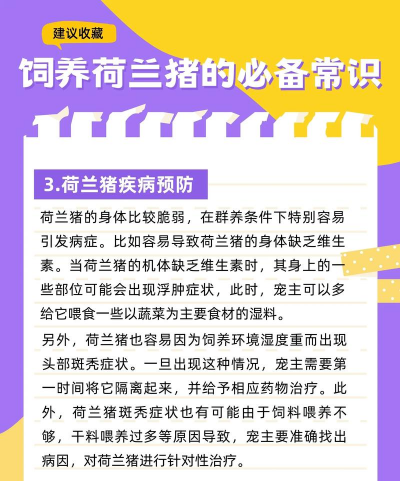 建议收藏

饲养荷兰猪的必备常识

3.荷兰猪疾病预防

荷兰猪的身体比较脆弱，在群养条件下特别容易引发病症。比如容易导致荷兰猪的身体缺乏维生素。当荷兰猪的机体缺乏维生素时，其身上的一些部位可能会出现浮肿症状，此时，宠主可以多给它喂食一些以蔬菜为主要食材的湿料。

另外，荷兰猪也容易因为饲养环境湿度重而出现头部斑秃症状。一旦出现这种情况，宠主需要第一时间将它隔离起来，并给予相应药物治疗。此外，荷兰猪斑秃症状也有可能由于饲料喂养不够，干料喂养过多等原因导致，宠主要准确找出病因，对荷兰猪进行针对性治疗。